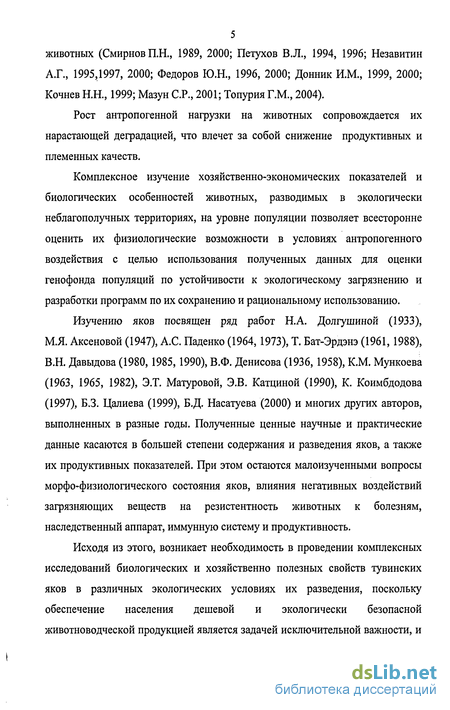 5

животных (Смирнов П.Н., 1989, 2000; Петухов В.Л., 1994, 1996; Незавитин А.Г., 1995,1997, 2000; Федоров Ю.Н., 1996, 2000; Донник И.М., 1999, 2000; Кочнев Н.Н., 1999; Мазун С.Р., 2001; Топурия Г.М., 2004).

Рост антропогенной нагрузки на животных сопровождается их нарастающей деградацией, что влечет за собой снижение продуктивных и племенных качеств.

Комплексное изучение хозяйственно-экономических показателей и биологических особенностей животных, разводимых в экологически неблагополучных территориях, на уровне популяции позволяет всесторонне оценить их физиологические возможности в условиях антропогенного воздействия с целью использования полученных данных для оценки генофонда популяций по устойчивости к экологическому загрязнению и разработки программ по их сохранению и рациональному использованию.

Изучению яков посвящен ряд работ Н.А. Долгушиной (1933), М.Я. Аксеновой (1947), А.С. Паденко (1964, 1973), Т. Бат-Эрдэнэ (1961, 1988), В.Н. Давыдова (1980, 1985, 1990), В.Ф. Денисова (1936, 1958), К.М. Мункоева (1963, 1965, 1982), Э.Т. Матуровой, Э.В. Катциной (1990), К. Коимбдодова (1997), Б.З. Цалиева (1999), Б.Д. Насатуева (2000) и многих других авторов, выполненных в разные годы. Полученные ценные научные и практические данные касаются в большей степени содержания и разведения яков, а также их продуктивных показателей. При этом остаются малоизученными вопросы морфо-физиологического состояния яков, влияния негативных воздействий загрязняющих веществ на резистентность животных к болезням, наследственный аппарат, иммунную систему и продуктивность.

Исходя из этого, возникает необходимость в проведении комплексных исследований биологических и хозяйственно полезных свойств тувинских яков в различных экологических условиях их разведения, поскольку обеспечение населения дешевой и экологически безопасной животноводческой продукцией является задачей исключительной важности, и

dsLib.net
библиотека диссертаций